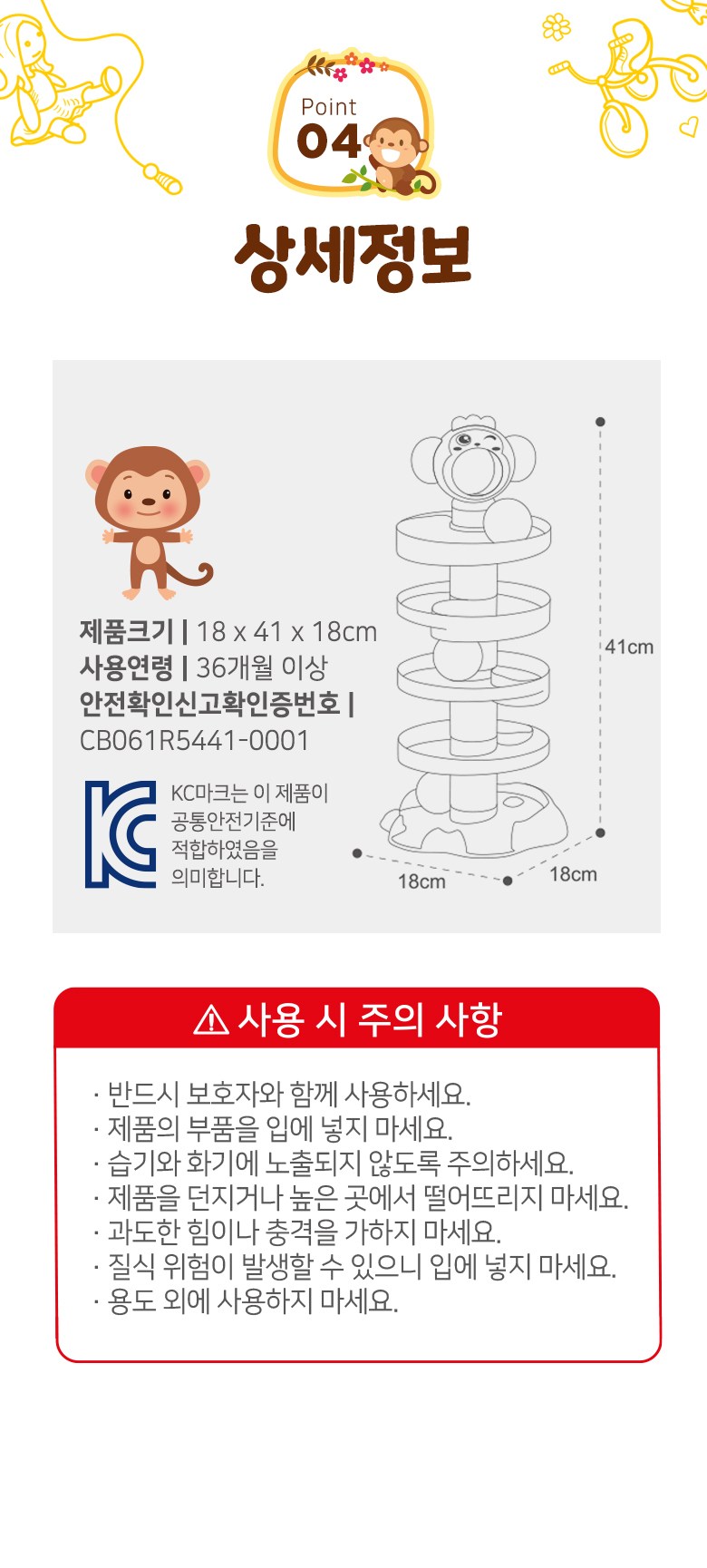 Point
04

상세정보

제품크기 | 18 x 41 x 18cm
사용연령 | 36개월 이상
안전확인신고확인증번호 |
CB061R5441-0001

KC마크는 이 제품이
공통안전기준에
적합하였음을
의미합니다.

41cm
18cm
18cm

⚠ 사용 시 주의 사항

· 반드시 보호자와 함께 사용하세요.
· 제품의 부품을 입에 넣지 마세요.
· 습기와 화기에 노출되지 않도록 주의하세요.
· 제품을 던지거나 높은 곳에서 떨어뜨리지 마세요.
· 과도한 힘이나 충격을 가하지 마세요.
· 질식 위험이 발생할 수 있으니 입에 넣지 마세요.
· 용도 외에 사용하지 마세요.